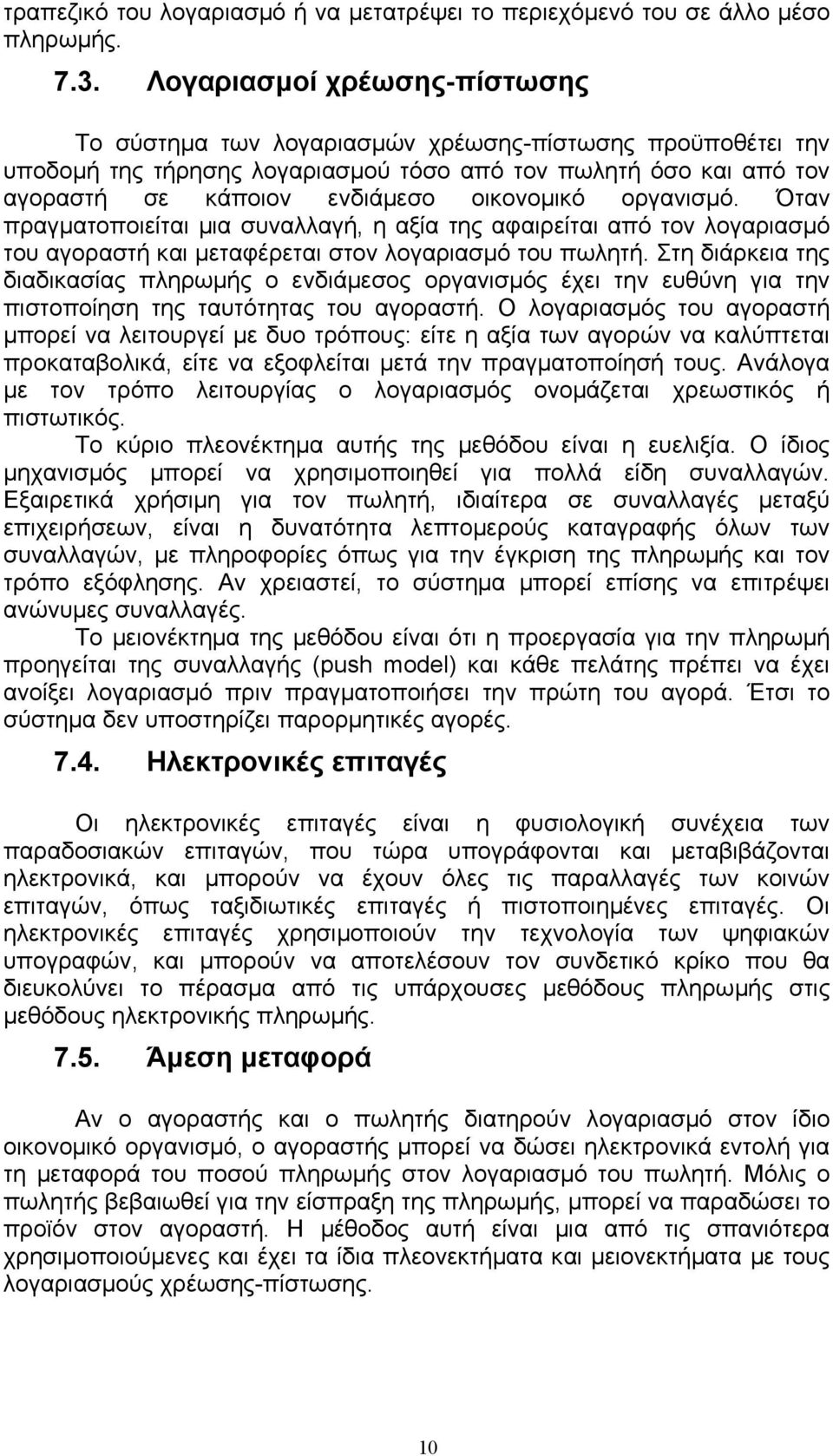 τραπεζικό του λογαριασμό ή να μετατρέψει το περιεχόμενό του σε άλλο μέσο πληρωμής.

7.3. Λογαριασμοί χρέωσης-πίστωσης

Το σύστημα των λογαριασμών χρέωσης-πίστωσης προϋποθέτει την υποδομή της τήρησης λογαριασμού τόσο από τον πωλητή όσο και από τον αγοραστή σε κάποιον ενδιάμεσο οικονομικό οργανισμό. Όταν πραγματοποιείται μια συναλλαγή, η αξία της αφαιρείται από τον λογαριασμό του αγοραστή και μεταφέρεται στον λογαριασμό του πωλητή. Στη διάρκεια της διαδικασίας πληρωμής ο ενδιάμεσος οργανισμός έχει την ευθύνη για την πιστοποίηση της ταυτότητας του αγοραστή. Ο λογαριασμός του αγοραστή μπορεί να λειτουργεί με δυο τρόπους: είτε η αξία των αγορών να καλύπτεται προκαταβολικά, είτε να εξοφλείται μετά την πραγματοποίησή τους. Ανάλογα με τον τρόπο λειτουργίας ο λογαριασμός ονομάζεται χρεωστικός ή πιστωτικός.

Το κύριο πλεονέκτημα αυτής της μεθόδου είναι η ευελιξία. Ο ίδιος μηχανισμός μπορεί να χρησιμοποιηθεί για πολλά είδη συναλλαγών. Εξαιρετικά χρήσιμη για τον πωλητή, ιδιαίτερα σε συναλλαγές μεταξύ επιχειρήσεων, είναι η δυνατότητα λεπτομερούς καταγραφής όλων των συναλλαγών, με πληροφορίες όπως για την έγκριση της πληρωμής και τον τρόπο εξόφλησης. Αν χρειαστεί, το σύστημα μπορεί επίσης να επιτρέψει ανώνυμες συναλλαγές.

Το μειονέκτημα της μεθόδου είναι ότι η προεργασία για την πληρωμή προηγείται της συναλλαγής (push model) και κάθε πελάτης πρέπει να έχει ανοίξει λογαριασμό πριν πραγματοποιήσει την πρώτη του αγορά. Έτσι το σύστημα δεν υποστηρίζει παρορμητικές αγορές.

7.4. Ηλεκτρονικές επιταγές

Οι ηλεκτρονικές επιταγές είναι η φυσιολογική συνέχεια των παραδοσιακών επιταγών, που τώρα υπογράφονται και μεταβιβάζονται ηλεκτρονικά, και μπορούν να έχουν όλες τις παραλλαγές των κοινών επιταγών, όπως ταξιδιωτικές επιταγές ή πιστοποιημένες επιταγές. Οι ηλεκτρονικές επιταγές χρησιμοποιούν την τεχνολογία των ψηφιακών υπογραφών, και μπορούν να αποτελέσουν τον συνδετικό κρίκο που θα διευκολύνει το πέρασμα από τις υπάρχουσες μεθόδους πληρωμής στις μεθόδους ηλεκτρονικής πληρωμής.

7.5. Άμεση μεταφορά

Αν ο αγοραστής και ο πωλητής διατηρούν λογαριασμό στον ίδιο οικονομικό οργανισμό, ο αγοραστής μπορεί να δώσει ηλεκτρονικά εντολή για τη μεταφορά του ποσού πληρωμής στον λογαριασμό του πωλητή. Μόλις ο πωλητής βεβαιωθεί για την είσπραξη της πληρωμής, μπορεί να παραδώσει το προϊόν στον αγοραστή. Η μέθοδος αυτή είναι μια από τις σπανιότερα χρησιμοποιούμενες και έχει τα ίδια πλεονεκτήματα και μειονεκτήματα με τους λογαριασμούς χρέωσης-πίστωσης.

10